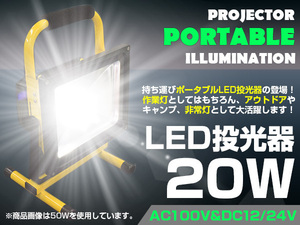 PROJECTOR
PORTABLE
ILLUMINATION

持ち運びポータブルLED投光器の登場！
作業灯としてはもちろん、アウトドアや
キャンプ、非常灯として大活躍します！

LED投光器
20W

※商品画像は50Wを使用しています。

AC100V&DC12/24V